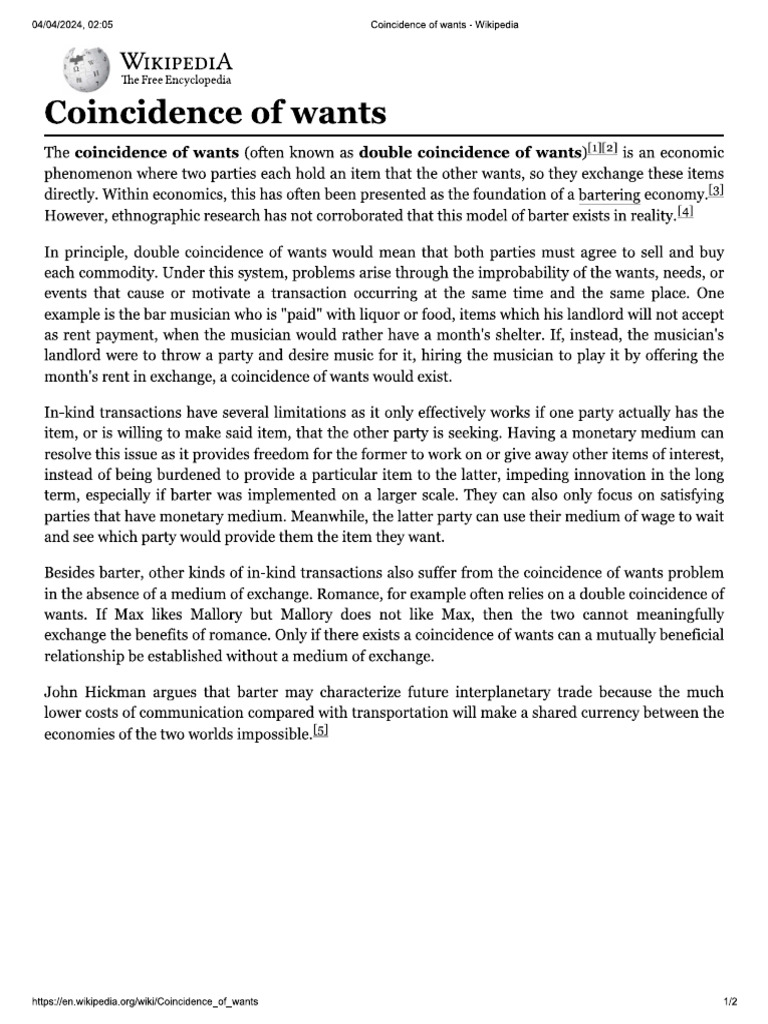 04/04/2024, 02:05 Coincidence of wants - Wikipedia

WIKIPEDIA
The Free Encyclopedia

Coincidence of wants

The coincidence of wants (often known as double coincidence of wants)[1][2] is an economic phenomenon where two parties each hold an item that the other wants, so they exchange these items directly. Within economics, this has often been presented as the foundation of a bartering economy.[3] However, ethnographic research has not corroborated that this model of barter exists in reality.[4]

In principle, double coincidence of wants would mean that both parties must agree to sell and buy each commodity. Under this system, problems arise through the improbability of the wants, needs, or events that cause or motivate a transaction occurring at the same time and the same place. One example is the bar musician who is "paid" with liquor or food, items which his landlord will not accept as rent payment, when the musician would rather have a month's shelter. If, instead, the musician's landlord were to throw a party and desire music for it, hiring the musician to play it by offering the month's rent in exchange, a coincidence of wants would exist.

In-kind transactions have several limitations as it only effectively works if one party actually has the item, or is willing to make said item, that the other party is seeking. Having a monetary medium can resolve this issue as it provides freedom for the former to work on or give away other items of interest, instead of being burdened to provide a particular item to the latter, impeding innovation in the long term, especially if barter was implemented on a larger scale. They can also only focus on satisfying parties that have monetary medium. Meanwhile, the latter party can use their medium of wage to wait and see which party would provide them the item they want.

Besides barter, other kinds of in-kind transactions also suffer from the coincidence of wants problem in the absence of a medium of exchange. Romance, for example often relies on a double coincidence of wants. If Max likes Mallory but Mallory does not like Max, then the two cannot meaningfully exchange the benefits of romance. Only if there exists a coincidence of wants can a mutually beneficial relationship be established without a medium of exchange.

John Hickman argues that barter may characterize future interplanetary trade because the much lower costs of communication compared with transportation will make a shared currency between the economies of the two worlds impossible.[5]

https://en.wikipedia.org/wiki/Coincidence_of_wants 1/2